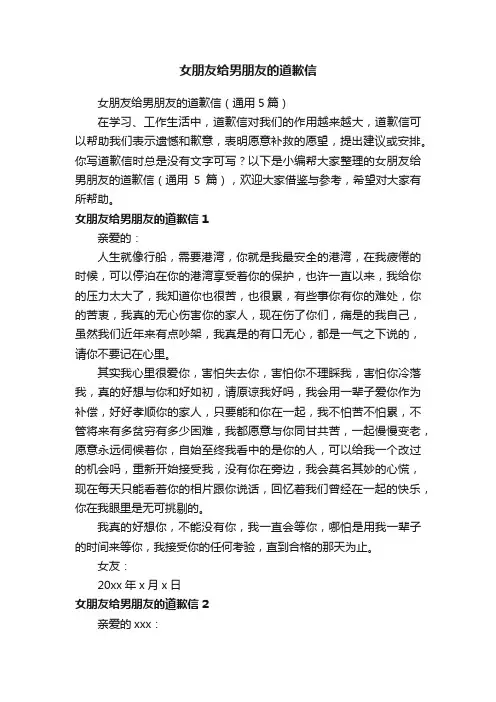 女朋友给男朋友的道歉信

女朋友给男朋友的道歉信（通用 5 篇）

在学习、工作生活中，道歉信对我们的作用越来越大，道歉信可以帮助我们表示遗憾和歉意，表明愿意补救的愿望，提出建议或安排。你写道歉信时总是没有文字可写？以下是小编帮大家整理的女朋友给男朋友的道歉信（通用 5 篇），欢迎大家借鉴与参考，希望对大家有所帮助。

女朋友给男朋友的道歉信 1

亲爱的：

人生就像行船，需要港湾，你就是我最安全的港湾，在我疲倦的时候，可以停泊在你的港湾享受着你的保护，也许一直以来，我给你的压力太大了，我知道你也很苦，也很累，有些事你有你的难处，你的苦衷，我真的无心伤害你的家人，现在伤了你们，痛是的我自己，虽然我们近年来有点吵架，我真是的有口无心，都是一气之下说的，请你不要记在心里。

其实我心里很爱你，害怕失去你，害怕你不理睬我，害怕你冷落我，真的好想与你和好如初，请原谅我好吗，我会用一辈子爱你作为补偿，好好孝顺你的家人，只要能和你在一起，我不怕苦不怕累，不管将来有多贫穷有多少困难，我都愿意与你同甘共苦，一起慢慢变老，愿意永远伺候着你，自始至终我看中的是你的人，可以给我一个改过的机会吗，重新开始接受我，没有你在旁边，我会莫名其妙的心慌，现在每天只能看着你的相片跟你说话，回忆着我们曾经在一起的快乐，你在我眼里是无可挑剔的。

我真的好想你，不能没有你，我一直会等你，哪怕是用我一辈子的时间来等你，我接受你的任何考验，直到合格的那天为止。

女友：

20xx 年 x 月 x 日

女朋友给男朋友的道歉信 2

亲爱的 xxx：